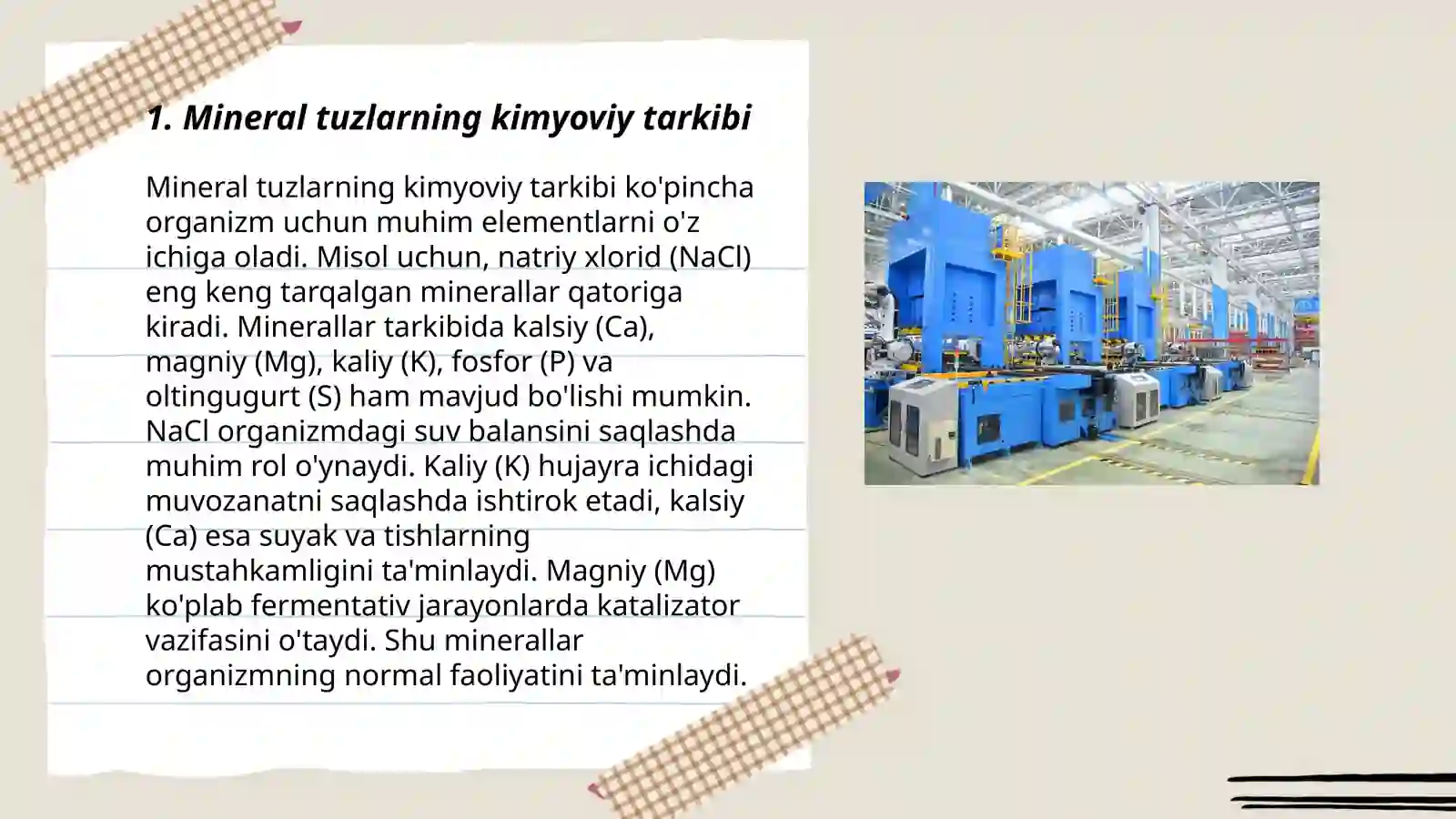 1. Mineral tuzlarning kimyoviy tarkibi

Mineral tuzlarning kimyoviy tarkibi ko'pincha organizm uchun muhim elementlarni o'z ichiga oladi. Misol uchun, natriy xlorid (NaCl) eng keng tarqalgan minerallar qatoriga kiradi. Minerallar tarkibida kalsiy (Ca), magniy (Mg), kaliy (K), fosfor (P) va oltingugurt (S) ham mavjud bo'lishi mumkin. NaCl organizmdagi suv balansini saqlashda muhim rol o'ynaydi. Kaliy (K) hujayra ichidagi muvozanatni saqlashda ishtirok etadi, kalsiy (Ca) esa suyak va tishlarning mustahkamligini ta'minlaydi. Magniy (Mg) ko'plab fermentativ jarayonlarda katalizator vazifasini o'taydi. Shu minerallar organizmning normal faoliyatini ta'minlaydi.